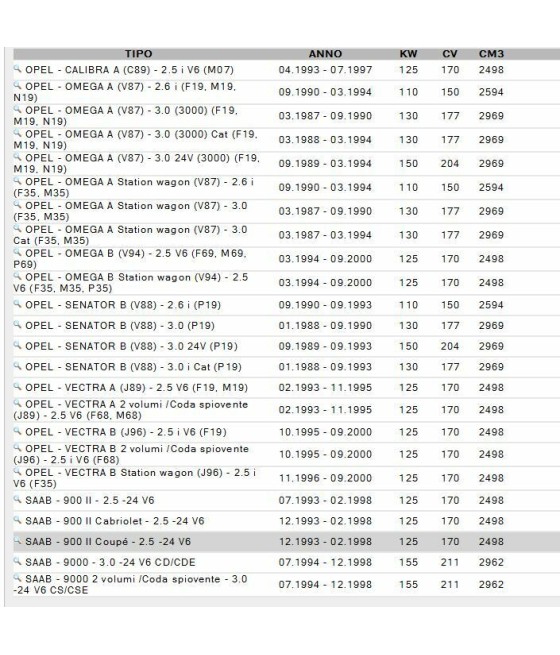 | TIPO | ANNO | KW | CV | CM3 |
|---|---|---|---|---|
| OPEL - CALIBRA A (C89) - 2.5 i V6 (M07) | 04.1993 - 07.1997 | 125 | 170 | 2498 |
| OPEL - OMEGA A (V87) - 2.6 i (F19, M19, N19) | 09.1990 - 03.1994 | 110 | 150 | 2594 |
| OPEL - OMEGA A (V87) - 3.0 (3000) (F19, M19, N19) | 03.1987 - 09.1990 | 130 | 177 | 2969 |
| OPEL - OMEGA A (V87) - 3.0 (3000) Cat (F19, M19, N19) | 03.1988 - 03.1994 | 130 | 177 | 2969 |
| OPEL - OMEGA A (V87) - 3.0 24V (3000) (F19, M19, N19) | 09.1989 - 03.1994 | 150 | 204 | 2969 |
| OPEL - OMEGA A Station wagon (V87) - 2.6 i (F35, M35) | 09.1990 - 03.1994 | 110 | 150 | 2594 |
| OPEL - OMEGA A Station wagon (V87) - 3.0 (F35, M35) | 03.1987 - 09.1990 | 130 | 177 | 2969 |
| OPEL - OMEGA A Station wagon (V87) - 3.0 Cat (F35, M35) | 03.1987 - 03.1994 | 130 | 177 | 2969 |
| OPEL - OMEGA B (V94) - 2.5 V6 (F69, M69, P69) | 03.1994 - 09.2000 | 125 | 170 | 2498 |
| OPEL - OMEGA B Station wagon (V94) - 2.5 V6 (F35, M35, P35) | 03.1994 - 09.2000 | 125 | 170 | 2498 |
| OPEL - SENATOR B (V88) - 2.6 i (P19) | 09.1990 - 09.1993 | 110 | 150 | 2594 |
| OPEL - SENATOR B (V88) - 3.0 (P19) | 01.1988 - 09.1990 | 130 | 177 | 2969 |
| OPEL - SENATOR B (V88) - 3.0 24V (P19) | 09.1989 - 09.1993 | 150 | 204 | 2969 |
| OPEL - SENATOR B (V88) - 3.0 i Cat (P19) | 01.1988 - 09.1993 | 130 | 177 | 2969 |
| OPEL - VECTRA A (J89) - 2.5 V6 (F19, M19) | 02.1993 - 11.1995 | 125 | 170 | 2498 |
| OPEL - VECTRA A 2 volumi /Coda spiovente (J89) - 2.5 V6 (F68, M68) | 02.1993 - 11.1995 | 125 | 170 | 2498 |
| OPEL - VECTRA B (J96) - 2.5 i V6 (F19) | 10.1995 - 09.2000 | 125 | 170 | 2498 |
| OPEL - VECTRA B 2 volumi /Coda spiovente (J96) - 2.5 i V6 (F68) | 10.1995 - 09.2000 | 125 | 170 | 2498 |
| OPEL - VECTRA B Station wagon (J96) - 2.5 i V6 (F35) | 11.1996 - 09.2000 | 125 | 170 | 2498 |
| SAAB - 900 II - 2.5 -24 V6 | 07.1993 - 02.1998 | 125 | 170 | 2498 |
| SAAB - 900 II Cabriolet - 2.5 -24 V6 | 12.1993 - 02.1998 | 125 | 170 | 2498 |
| SAAB - 900 II Coupé - 2.5 -24 V6 | 12.1993 - 02.1998 | 125 | 170 | 2498 |
| SAAB - 9000 - 3.0 -24 V6 CD/CDE | 07.1994 - 12.1998 | 155 | 211 | 2962 |
| SAAB - 9000 2 volumi /Coda spiovente - 3.0 -24 V6 CS/CSE | 07.1994 - 12.1998 | 155 | 211 | 2962 |